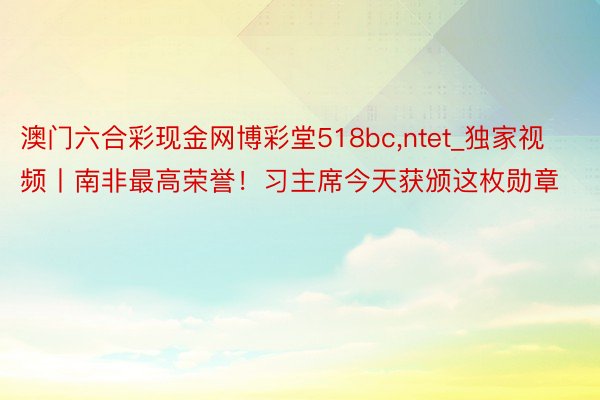 澳门六合彩现金网博彩堂518bc,ntet_独家视频丨南非最高荣誉！习主席今天获颁这枚勋章